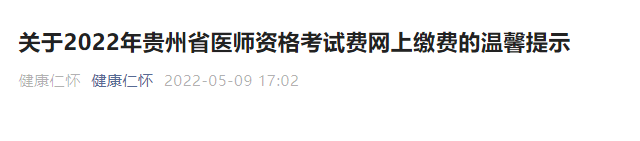 关于2022年贵州省医师资格考试费网上缴费的温馨提示

健康仁怀 健康仁怀 2022-05-09 17:02